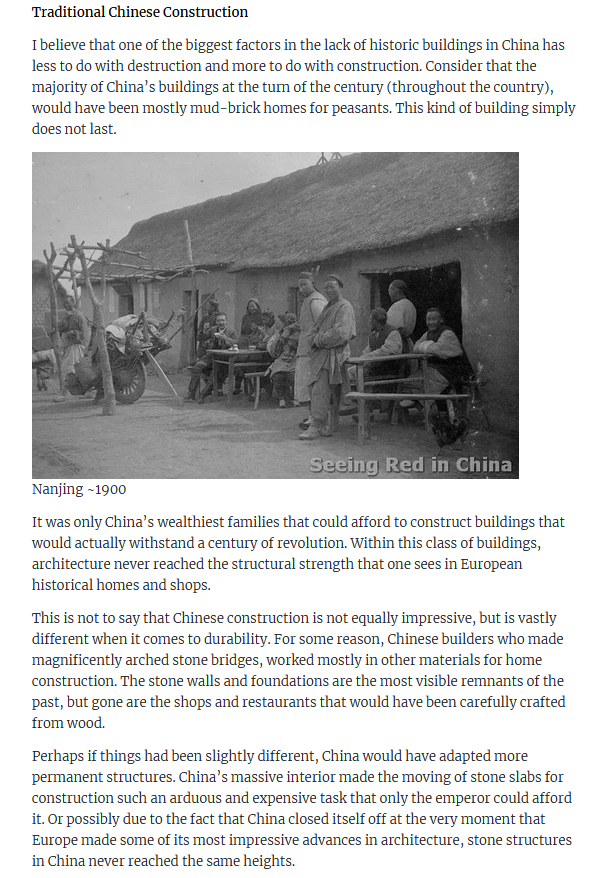 Traditional Chinese Construction

I believe that one of the biggest factors in the lack of historic buildings in China has less to do with destruction and more to do with construction. Consider that the majority of China's buildings at the turn of the century (throughout the country), would have been mostly mud-brick homes for peasants. This kind of building simply does not last.

Seeing Red in China

Nanjing ~1900

It was only China's wealthiest families that could afford to construct buildings that would actually withstand a century of revolution. Within this class of buildings, architecture never reached the structural strength that one sees in European historical homes and shops.

This is not to say that Chinese construction is not equally impressive, but is vastly different when it comes to durability. For some reason, Chinese builders who made magnificently arched stone bridges, worked mostly in other materials for home construction. The stone walls and foundations are the most visible remnants of the past, but gone are the shops and restaurants that would have been carefully crafted from wood.

Perhaps if things had been slightly different, China would have adapted more permanent structures. China's massive interior made the moving of stone slabs for construction such an arduous and expensive task that only the emperor could afford it. Or possibly due to the fact that China closed itself off at the very moment that Europe made some of its most impressive advances in architecture, stone structures in China never reached the same heights.